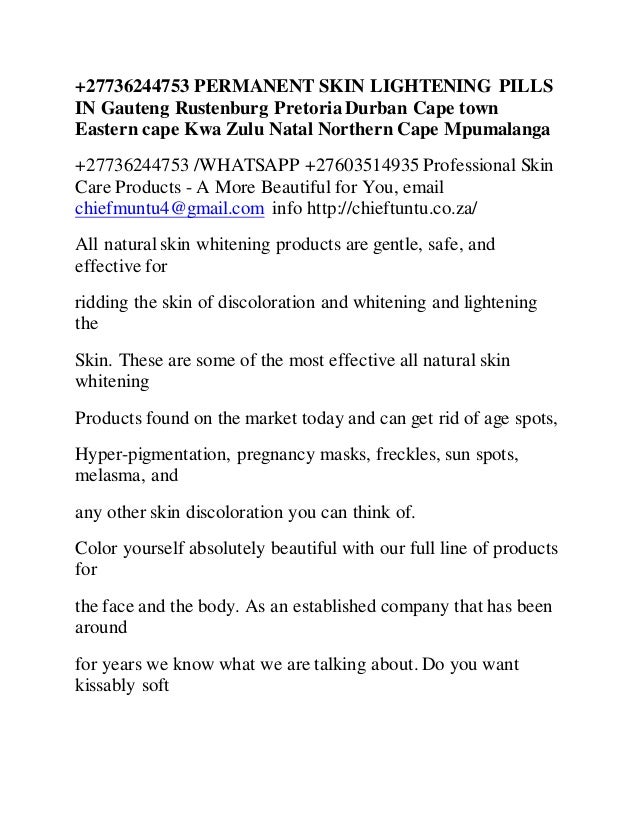 +27736244753 PERMANENT SKIN LIGHTENING PILLS IN Gauteng Rustenburg Pretoria Durban Cape town Eastern cape Kwa Zulu Natal Northern Cape Mpumalanga

+27736244753 /WHATSAPP +27603514935 Professional Skin Care Products - A More Beautiful for You, email chiefmuntu4@gmail.com info http://chieftuntu.co.za/

All natural skin whitening products are gentle, safe, and effective for

ridding the skin of discoloration and whitening and lightening the

Skin. These are some of the most effective all natural skin whitening

Products found on the market today and can get rid of age spots,

Hyper-pigmentation, pregnancy masks, freckles, sun spots, melasma, and

any other skin discoloration you can think of.

Color yourself absolutely beautiful with our full line of products for

the face and the body. As an established company that has been around

for years we know what we are talking about. Do you want kissably soft